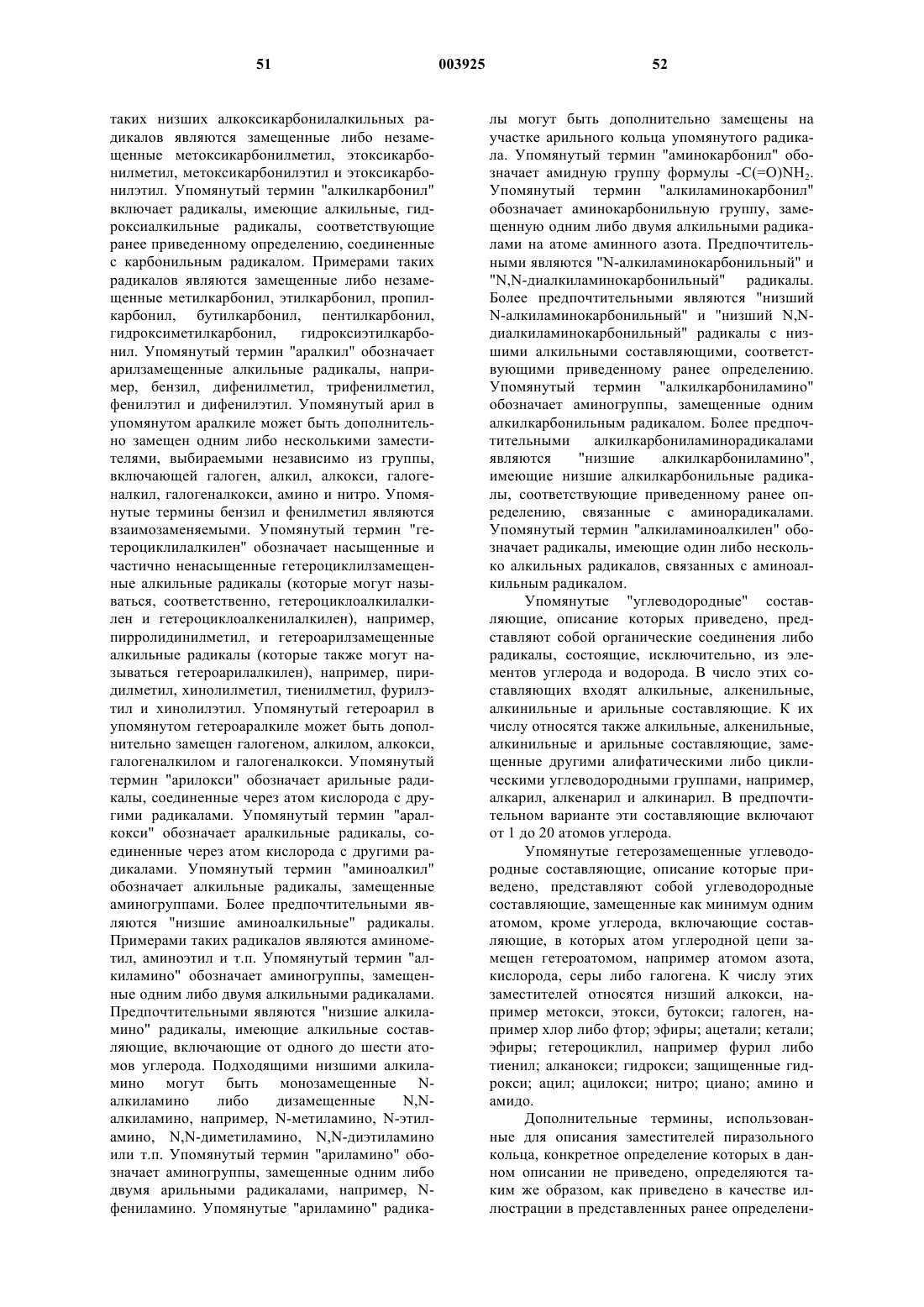 51 003925 52

таких низших алкоксикарбонилалкильных радикалов являются замещенные либо незамещенные метоксикарбонилметил, этоксикарбонилметил, метоксикарбонилэтил и этоксикарбонилэтил. Упомянутый термин "алкилкарбонил" включает радикалы, имеющие алкильные, гидроксиалкильные радикалы, соответствующие ранее приведенному определению, соединенные с карбонильным радикалом. Примерами таких радикалов являются замещенные либо незамещенные метилкарбонил, этилкарбонил, пропилкарбонил, бутилкарбонил, пентилкарбонил, гидроксиметилкарбонил, гидроксиэтилкарбонил. Упомянутый термин "аралкил" обозначает арилзамещенные алкильные радикалы, например, бензил, дифенилметил, трифенилметил, фенилэтил и дифенилэтил. Упомянутый арил в упомянутом аралкиле может быть дополнительно замещен одним либо несколькими заместителями, выбираемыми независимо из группы, включающей галоген, алкил, алкокси, галогеналкил, галогеналкокси, амино и нитро. Упомянутые термины бензил и фенилметил являются взаимозаменяемыми. Упомянутый термин "гетероциклилалкилен" обозначает насыщенные и частично ненасыщенные гетероциклилзамещенные алкильные радикалы (которые могут называться, соответственно, гетероциклоалкилалкилен и гетероциклоалкенилалкилен), например, пирролидинилметил, и гетероарилзамещенные алкильные радикалы (которые также могут называться гетероарилалкилен), например, пиридилметил, хинолилметил, тиенилметил, фурилэтил и хинолилэтил. Упомянутый гетероарил в упомянутом гетероаралкиле может быть дополнительно замещен галогеном, алкилом, алкокси, галогеналкилом и галогеналкокси. Упомянутый термин "арилокси" обозначает арильные радикалы, соединенные через атом кислорода с другими радикалами. Упомянутый термин "аралкокси" обозначает аралкильные радикалы, соединенные через атом кислорода с другими радикалами. Упомянутый термин "аминоалкил" обозначает алкильные радикалы, замещенные аминогруппами. Более предпочтительными являются "низшие аминоалкильные" радикалы. Примерами таких радикалов являются аминометил, аминоэтил и т.п. Упомянутый термин "алкиламино" обозначает аминогруппы, замещенные одним либо двумя алкильными радикалами. Предпочтительными являются "низшие алкиламино" радикалы, имеющие алкильные составляющие, включающие от одного до шести атомов углерода. Подходящими низшими алкиламино могут быть монозамещенные N-алкиламино либо дизамещенные N,N-алкиламино, например, N-метиламино, N-этиламино, N,N-диметиламино, N,N-диэтиламино или т.п. Упомянутый термин "ариламино" обозначает аминогруппы, замещенные одним либо двумя арильными радикалами, например, N-фениламино. Упомянутые "ариламино" радикалы могут быть дополнительно замещены на участке арильного кольца упомянутого радикала. Упомянутый термин "аминокарбонил" обозначает амидную группу формулы $-C(=O)NH_2$. Упомянутый термин "алкиламинокарбонил" обозначает аминокарбонильную группу, замещенную одним либо двумя алкильными радикалами на атоме аминного азота. Предпочтительными являются "N-алкиламинокарбонильный" и "N,N-диалкиламинокарбонильный" радикалы. Более предпочтительными являются "низший N-алкиламинокарбонильный" и "низший N,N-диалкиламинокарбонильный" радикалы с низшими алкильными составляющими, соответствующими приведенному ранее определению. Упомянутый термин "алкилкарбониламино" обозначает аминогруппы, замещенные одним алкилкарбонильным радикалом. Более предпочтительными алкилкарбониламинорадикалами являются "низшие алкилкарбониламино", имеющие низшие алкилкарбонильные радикалы, соответствующие приведенному ранее определению, связанные с аминорадикалами. Упомянутый термин "алкиламиноалкилен" обозначает радикалы, имеющие один либо несколько алкильных радикалов, связанных с аминоалкильным радикалом.

Упомянутые "углеводородные" составляющие, описание которых приведено, представляют собой органические соединения либо радикалы, состоящие, исключительно, из элементов углерода и водорода. В число этих составляющих входят алкильные, алкенильные, алкинильные и арильные составляющие. К их числу относятся также алкильные, алкенильные, алкинильные и арильные составляющие, замещенные другими алифатическими либо циклическими углеводородными группами, например, алкарил, алкенарил и алкинарил. В предпочтительном варианте эти составляющие включают от 1 до 20 атомов углерода.

Упомянутые гетерозамещенные углеводородные составляющие, описание которые приведено, представляют собой углеводородные составляющие, замещенные как минимум одним атомом, кроме углерода, включающие составляющие, в которых атом углеродной цепи замещен гетероатомом, например атомом азота, кислорода, серы либо галогена. К числу этих заместителей относятся низший алкокси, например метокси, этокси, бутокси; галоген, например хлор либо фтор; эфиры; ацетали; кетали; эфиры; гетероциклил, например фурил либо тиенил; алканокси; гидрокси; защищенные гидрокси; ацил; ацилокси; нитро; циано; амино и амидо.

Дополнительные термины, использованные для описания заместителей пиразольного кольца, конкретное определение которых в данном описании не приведено, определяются таким же образом, как приведено в качестве иллюстрации в представленных ранее определени-